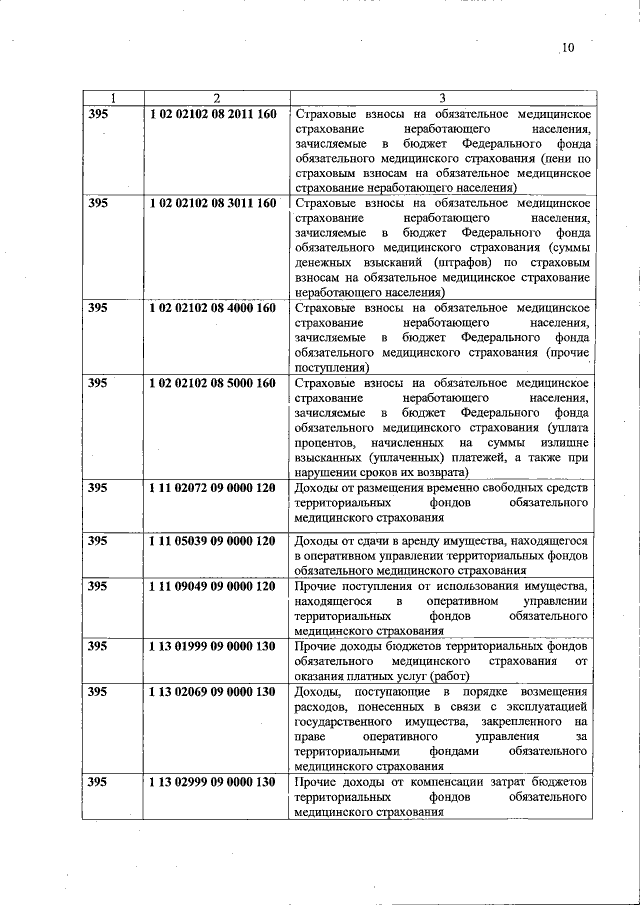 10

| 1 | 2 | 3 |
|---|---|---|
| 395 | 1 02 02102 08 2011 160 | Страховые взносы на обязательное медицинское страхование неработающего населения, зачисляемые в бюджет Федерального фонда обязательного медицинского страхования (пени по страховым взносам на обязательное медицинское страхование неработающего населения) |
| 395 | 1 02 02102 08 3011 160 | Страховые взносы на обязательное медицинское страхование неработающего населения, зачисляемые в бюджет Федерального фонда обязательного медицинского страхования (суммы денежных взысканий (штрафов) по страховым взносам на обязательное медицинское страхование неработающего населения) |
| 395 | 1 02 02102 08 4000 160 | Страховые взносы на обязательное медицинское страхование неработающего населения, зачисляемые в бюджет Федерального фонда обязательного медицинского страхования (прочие поступления) |
| 395 | 1 02 02102 08 5000 160 | Страховые взносы на обязательное медицинское страхование неработающего населения, зачисляемые в бюджет Федерального фонда обязательного медицинского страхования (уплата процентов, начисленных на суммы излишне взысканных (уплаченных) платежей, а также при нарушении сроков их возврата) |
| 395 | 1 11 02072 09 0000 120 | Доходы от размещения временно свободных средств территориальных фондов обязательного медицинского страхования |
| 395 | 1 11 05039 09 0000 120 | Доходы от сдачи в аренду имущества, находящегося в оперативном управлении территориальных фондов обязательного медицинского страхования |
| 395 | 1 11 09049 09 0000 120 | Прочие поступления от использования имущества, находящегося в оперативном управлении территориальных фондов обязательного медицинского страхования |
| 395 | 1 13 01999 09 0000 130 | Прочие доходы бюджетов территориальных фондов обязательного медицинского страхования от оказания платных услуг (работ) |
| 395 | 1 13 02069 09 0000 130 | Доходы, поступающие в порядке возмещения расходов, понесенных в связи с эксплуатацией государственного имущества, закрепленного на праве оперативного управления за территориальными фондами обязательного медицинского страхования |
| 395 | 1 13 02999 09 0000 130 | Прочие доходы от компенсации затрат бюджетов территориальных фондов обязательного медицинского страхования |